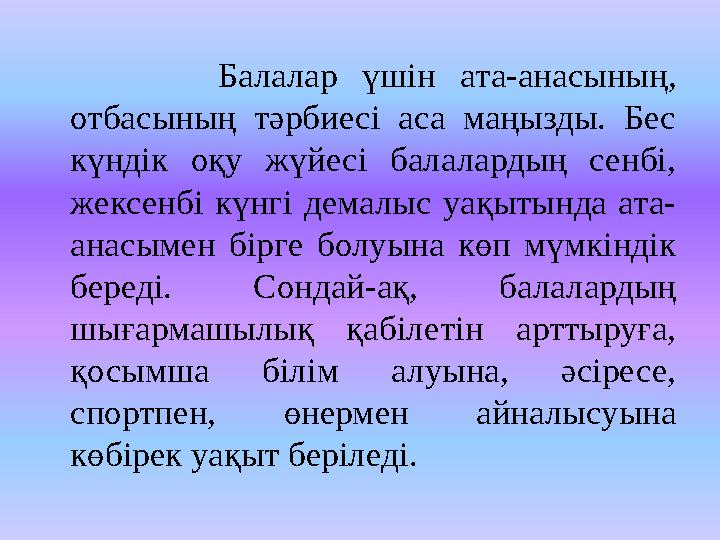 Балалар үшін ата-анасының, отбасының тәрбиесі аса маңызды. Бес күндік оқу жүйесі балалардың сенбі, жексенбі күнгі демалыс уақытында ата-анасымен бірге болуына көп мүмкіндік береді. Сондай-ақ, балалардың шығармашылық қабілетін арттыруға, қосымша білім алуына, әсіресе, спортпен, өнермен айналысуына көбірек уақыт беріледі.